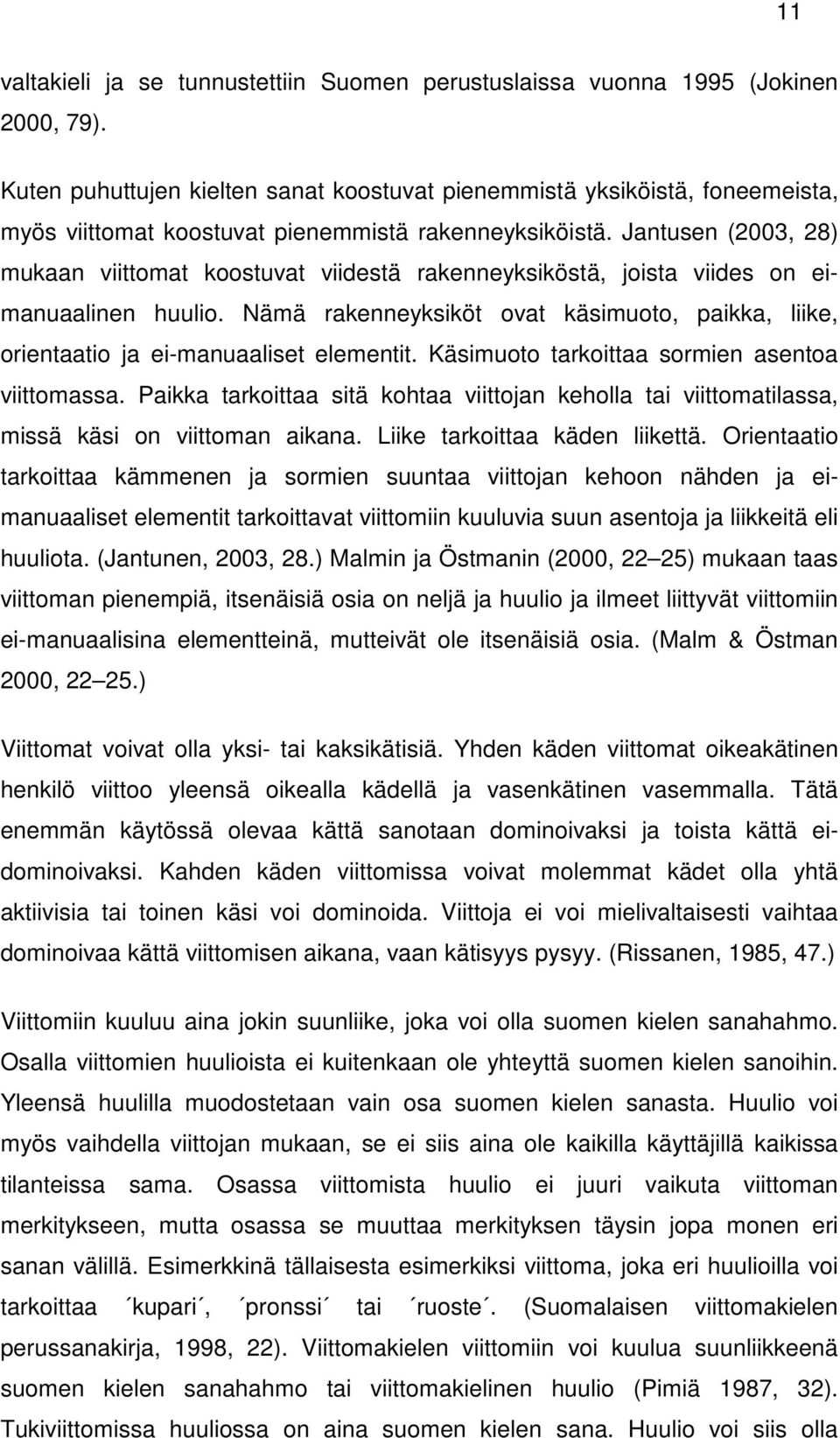 11

valtakieli ja se tunnustettiin Suomen perustuslaissa vuonna 1995 (Jokinen 2000, 79).

Kuten puhuttujen kielten sanat koostuvat pienemmistä yksiköistä, foneemeista, myös viittomat koostuvat pienemmistä rakenneyksiköistä. Jantusen (2003, 28) mukaan viittomat koostuvat viidestä rakenneyksiköstä, joista viides on ei-manuaalinen huulio. Nämä rakenneyksiköt ovat käsimuoto, paikka, liike, orientaatio ja ei-manuaaliset elementit. Käsimuoto tarkoittaa sormien asentoa viittomassa. Paikka tarkoittaa sitä kohtaa viittojan keholla tai viittomatilassa, missä käsi on viittoman aikana. Liike tarkoittaa käden liikettä. Orientaatio tarkoittaa kämmenen ja sormien suuntaa viittojan kehoon nähden ja ei-manuaaliset elementit tarkoittavat viittomiin kuuluvia suun asentoja ja liikkeitä eli huuliota. (Jantunen, 2003, 28.) Malmin ja Östmanin (2000, 22 25) mukaan taas viittoman pienempiä, itsenäisiä osia on neljä ja huulio ja ilmeet liittyvät viittomiin ei-manuaalisina elementteinä, mutteivät ole itsenäisiä osia. (Malm & Östman 2000, 22 25.)

Viittomat voivat olla yksi- tai kaksikätisiä. Yhden käden viittomat oikeakätinen henkilö viittoo yleensä oikealla kädellä ja vasenkätinen vasemmalla. Tätä enemmän käytössä olevaa kättä sanotaan dominoivaksi ja toista kättä ei-dominoivaksi. Kahden käden viittomissa voivat molemmat kädet olla yhtä aktiivisia tai toinen käsi voi dominoida. Viittoja ei voi mielivaltaisesti vaihtaa dominoivaa kättä viittomisen aikana, vaan kätisyys pysyy. (Rissanen, 1985, 47.)

Viittomiin kuuluu aina jokin suunliike, joka voi olla suomen kielen sanahahmo. Osalla viittomien huulioista ei kuitenkaan ole yhteyttä suomen kielen sanoihin. Yleensä huulilla muodostetaan vain osa suomen kielen sanasta. Huulio voi myös vaihdella viittojan mukaan, se ei siis aina ole kaikilla käyttäjillä kaikissa tilanteissa sama. Osassa viittomista huulio ei juuri vaikuta viittoman merkitykseen, mutta osassa se muuttaa merkityksen täysin jopa monen eri sanan välillä. Esimerkkinä tällaisesta esimerkiksi viittoma, joka eri huulioilla voi tarkoittaa ´kupari´, ´pronssi´ tai ´ruoste´. (Suomalaisen viittomakielen perussanakirja, 1998, 22). Viittomakielen viittomiin voi kuulua suunliikkeenä suomen kielen sanahahmo tai viittomakielinen huulio (Pimiä 1987, 32). Tukiviittomissa huuliossa on aina suomen kielen sana. Huulio voi siis olla